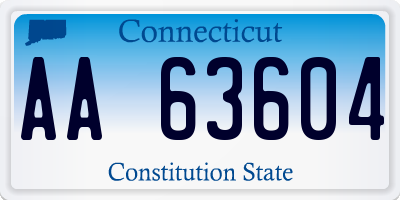 Connecticut

AA 63604

Constitution State